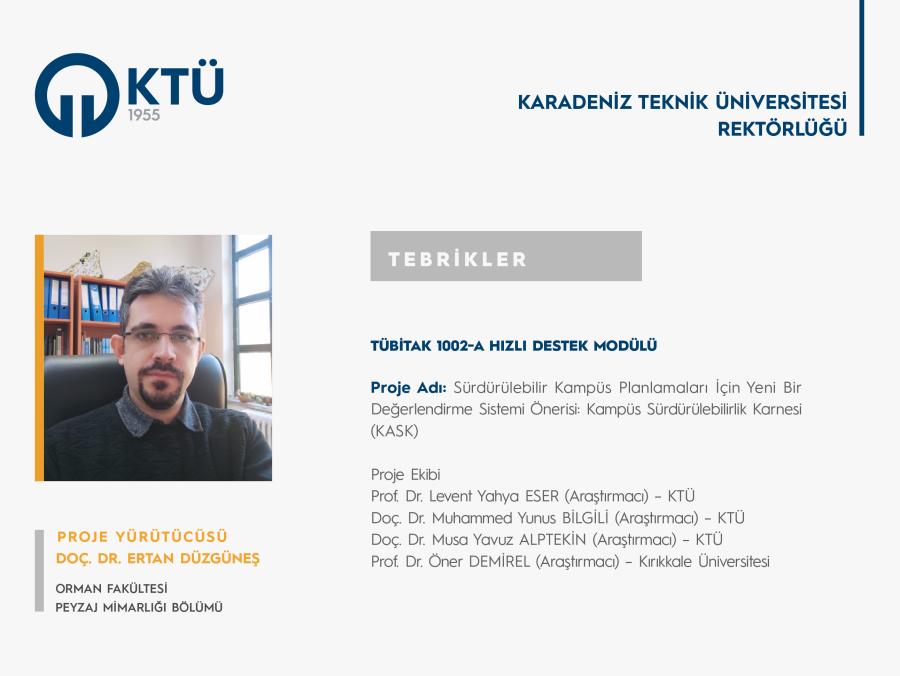 KTÜ
1955

KARADENİZ TEKNİK ÜNİVERSİTESİ
REKTÖRLÜĞÜ

TEBRİKLER

TÜBİTAK 1002-A HIZLI DESTEK MODÜLÜ

Proje Adı: Sürdürülebilir Kampüs Planlamaları İçin Yeni Bir Değerlendirme Sistemi Önerisi: Kampüs Sürdürülebilirlik Karnesi (KASK)

Proje Ekibi
Prof. Dr. Levent Yahya ESER (Araştırmacı) – KTÜ
Doç. Dr. Muhammed Yunus BİLGİLİ (Araştırmacı) – KTÜ
Doç. Dr. Musa Yavuz ALPTEKİN (Araştırmacı) – KTÜ
Prof. Dr. Öner DEMİREL (Araştırmacı) – Kırıkkale Üniversitesi

PROJE YÜRÜTÜCÜSÜ
DOÇ. DR. ERTAN DÜZGÜNEŞ

ORMAN FAKÜLTESİ
PEYZAJ MİMARLIĞI BÖLÜMÜ